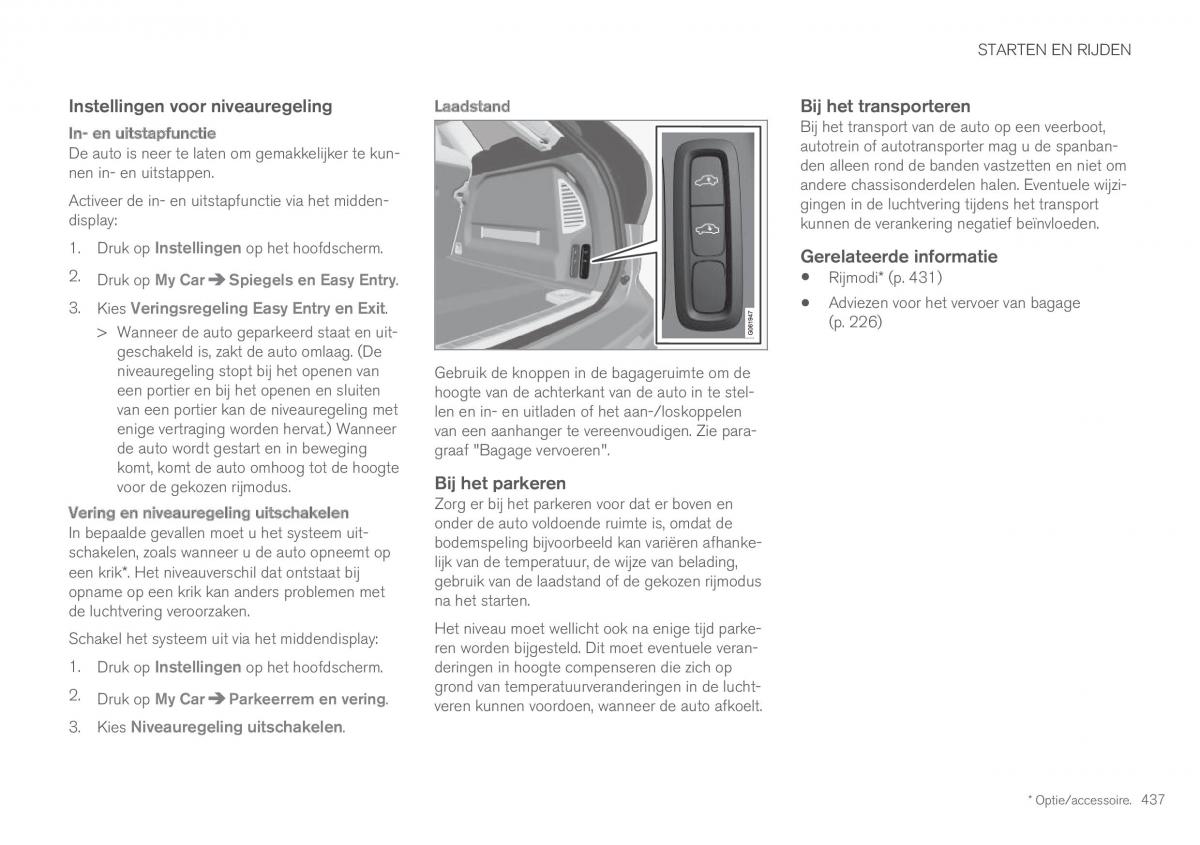 STARTEN EN RIJDEN

Instellingen voor niveauregeling

In- en uitstapfunctie
De auto is neer te laten om gemakkelijker te kunnen in- en uitstappen.

Activeer de in- en uitstapfunctie via het middendisplay:

1. Druk op Instellingen op het hoofdscherm.

2. Druk op My Car ➔ Spiegels en Easy Entry.

3. Kies Veringsregeling Easy Entry en Exit.

> Wanneer de auto geparkeerd staat en uitgeschakeld is, zakt de auto omlaag. (De niveauregeling stopt bij het openen van een portier en bij het openen en sluiten van een portier kan de niveauregeling met enige vertraging worden hervat.) Wanneer de auto wordt gestart en in beweging komt, komt de auto omhoog tot de hoogte voor de gekozen rijmodus.

Vering en niveauregeling uitschakelen
In bepaalde gevallen moet u het systeem uitschakelen, zoals wanneer u de auto opneemt op een krik*. Het niveauverschil dat ontstaat bij opname op een krik kan anders problemen met de luchtvering veroorzaken.

Schakel het systeem uit via het middendisplay:

1. Druk op Instellingen op het hoofdscherm.

2. Druk op My Car ➔ Parkeerrem en vering.

3. Kies Niveauregeling uitschakelen.

Laadstand

G061947

Gebruik de knoppen in de bagageruimte om de hoogte van de achterkant van de auto in te stellen en in- en uitladen of het aan-/loskoppelen van een aanhanger te vereenvoudigen. Zie paragraaf "Bagage vervoeren".

Bij het parkeren
Zorg er bij het parkeren voor dat er boven en onder de auto voldoende ruimte is, omdat de bodemspeling bijvoorbeeld kan variëren afhankelijk van de temperatuur, de wijze van belading, gebruik van de laadstand of de gekozen rijmodus na het starten.

Het niveau moet wellicht ook na enige tijd parkeren worden bijgesteld. Dit moet eventuele veranderingen in hoogte compenseren die zich op grond van temperatuurveranderingen in de luchtveren kunnen voordoen, wanneer de auto afkoelt.

Bij het transporteren
Bij het transport van de auto op een veerboot, autotrein of autotransporter mag u de spanbanden alleen rond de banden vastzetten en niet om andere chassisonderdelen halen. Eventuele wijzigingen in de luchtvering tijdens het transport kunnen de verankering negatief beïnvloeden.

Gerelateerde informatie
• Rijmodi* (p. 431)
• Adviezen voor het vervoer van bagage (p. 226)

* Optie/accessoire. 437